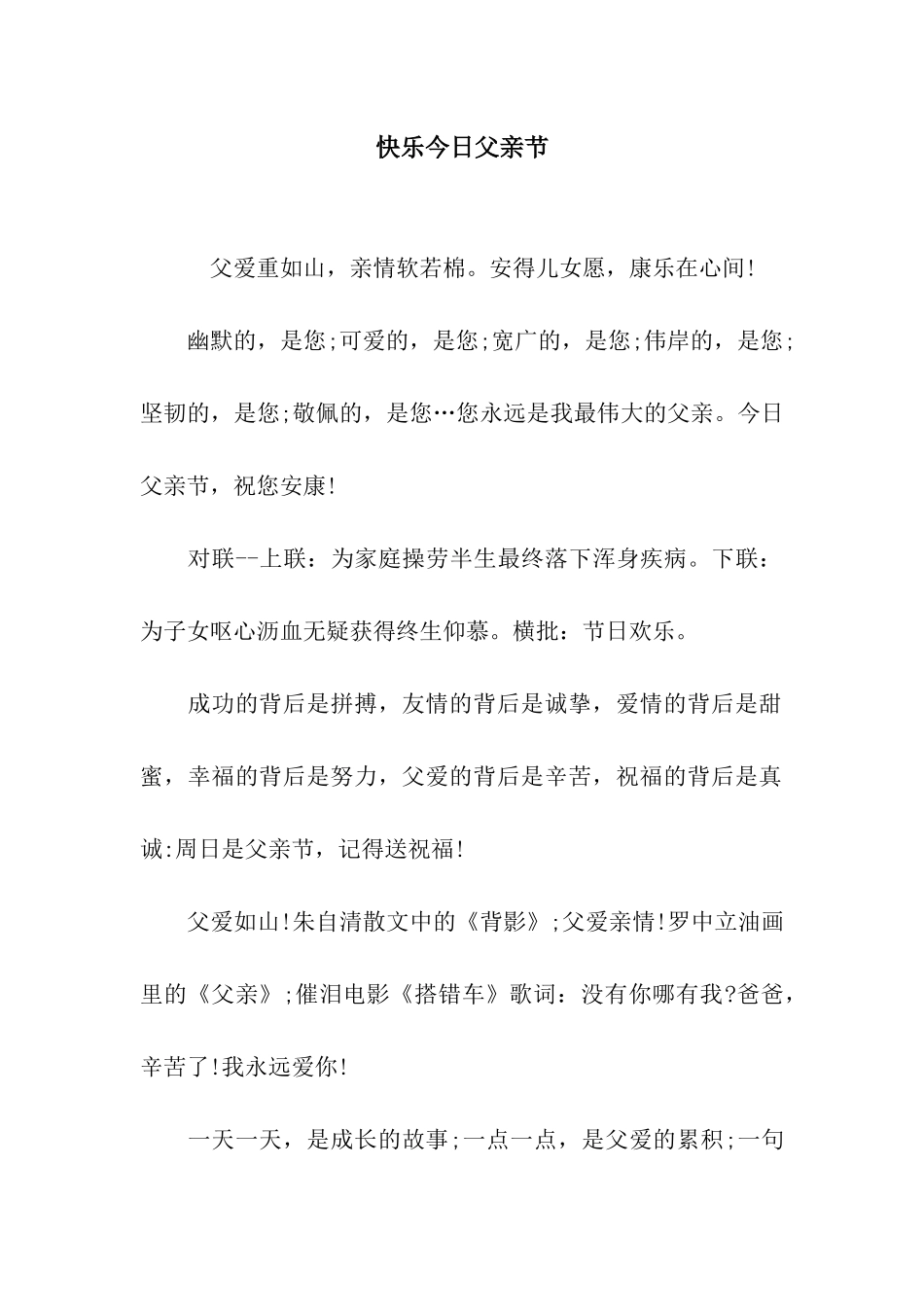 快乐今日父亲节

父爱重如山，亲情软若棉。安得儿女愿，康乐在心间!

幽默的，是您;可爱的，是您;宽广的，是您;伟岸的，是您;坚韧的，是您;敬佩的，是您…您永远是我最伟大的父亲。今日父亲节，祝您安康!

对联--上联：为家庭操劳半生最终落下浑身疾病。下联：为子女呕心沥血无疑获得终生仰慕。横批：节日欢乐。

成功的背后是拼搏，友情的背后是诚挚，爱情的背后是甜蜜，幸福的背后是努力，父爱的背后是辛苦，祝福的背后是真诚:周日是父亲节，记得送祝福!

父爱如山!朱自清散文中的《背影》;父爱亲情!罗中立油画里的《父亲》;催泪电影《搭错车》歌词：没有你哪有我?爸爸，辛苦了!我永远爱你!

一天一天，是成长的故事;一点一点，是父爱的累积;一句